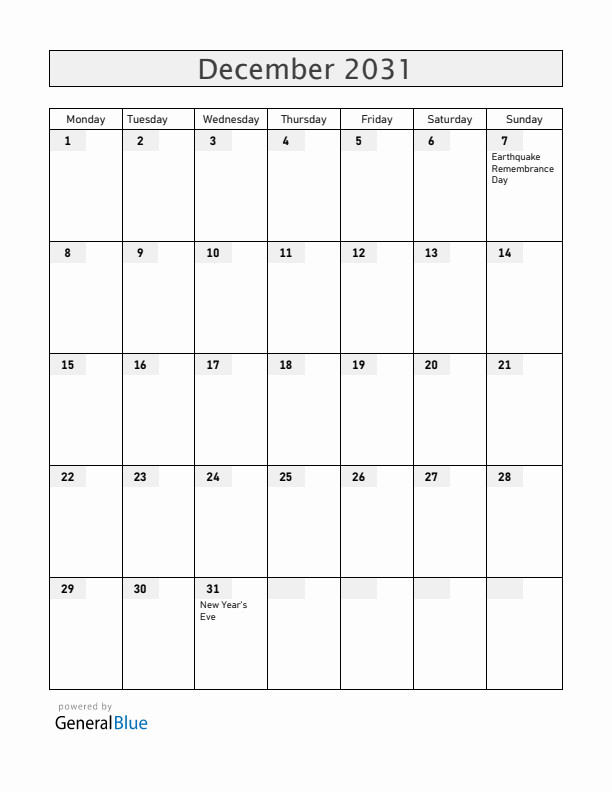 December 2031

| Monday | Tuesday | Wednesday | Thursday | Friday | Saturday | Sunday |
|---|---|---|---|---|---|---|
| 1 | 2 | 3 | 4 | 5 | 6 | 7 Earthquake Remembrance Day |
| 8 | 9 | 10 | 11 | 12 | 13 | 14 |
| 15 | 16 | 17 | 18 | 19 | 20 | 21 |
| 22 | 23 | 24 | 25 | 26 | 27 | 28 |
| 29 | 30 | 31 New Year's Eve | | | | |

powered by
GeneralBlue